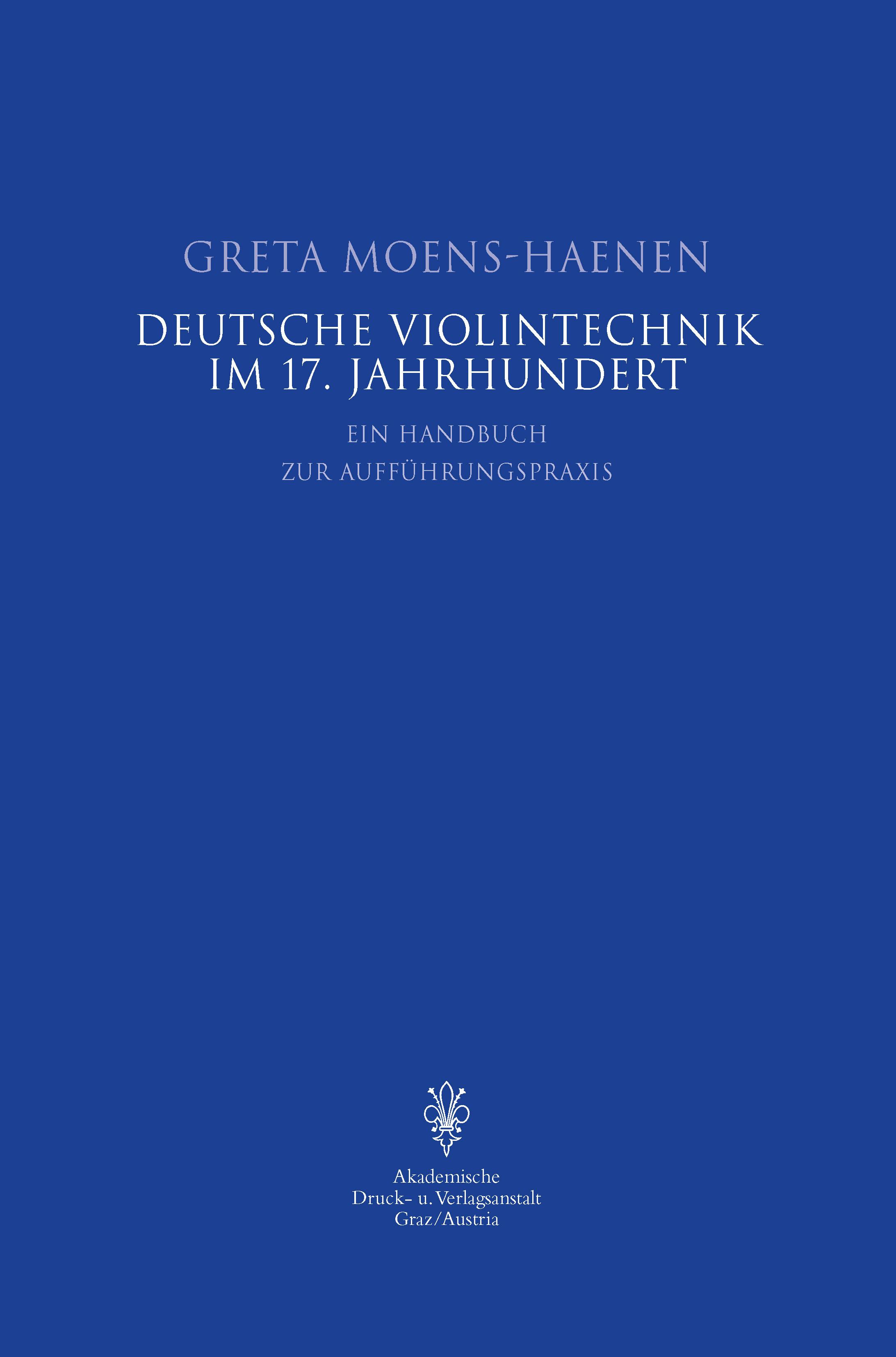 GRETA MOENS-HAENEN

DEUTSCHE VIOLINTECHNIK IM 17. JAHRHUNDERT

EIN HANDBUCH
ZUR AUFFÜHRUNGSPRAXIS

Akademische
Druck- u. Verlagsanstalt
Graz/Austria